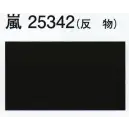 嵐 25342（反　物）